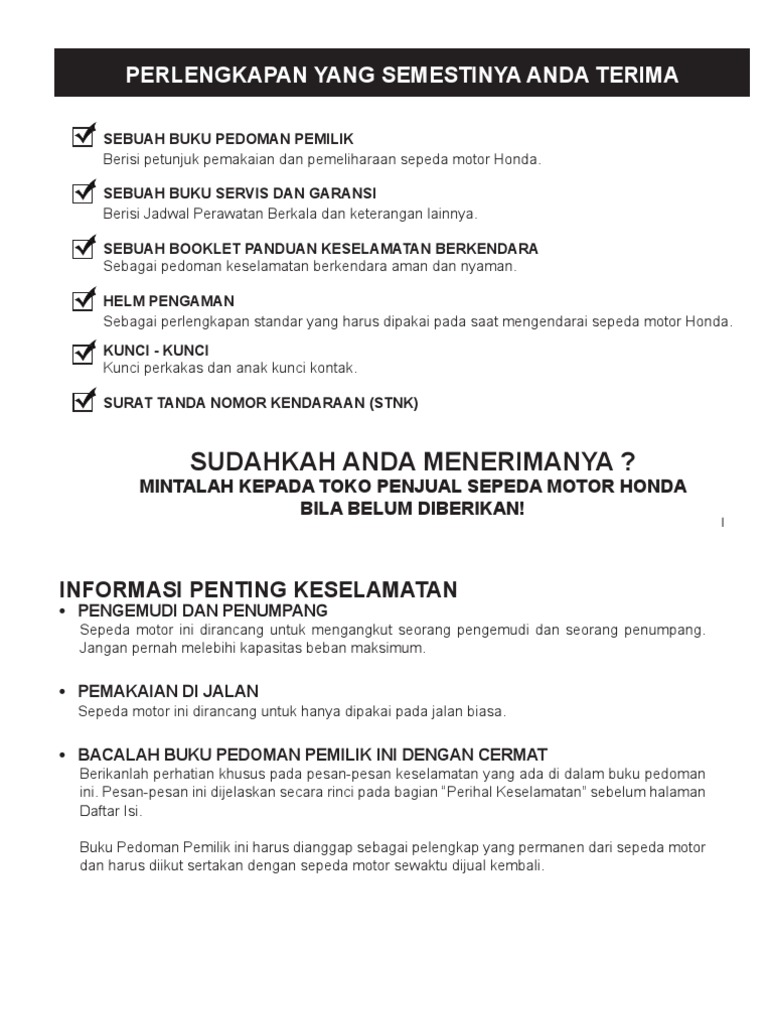 PERLENGKAPAN YANG SEMESTINYA ANDA TERIMA

SEBUAH BUKU PEDOMAN PEMILIK
Berisi petunjuk pemakaian dan pemeliharaan sepeda motor Honda.

SEBUAH BUKU SERVIS DAN GARANSI
Berisi Jadwal Perawatan Berkala dan keterangan lainnya.

SEBUAH BOOKLET PANDUAN KESELAMATAN BERKENDARA
Sebagai pedoman keselamatan berkendara aman dan nyaman.

HELM PENGAMAN
Sebagai perlengkapan standar yang harus dipakai pada saat mengendarai sepeda motor Honda.

KUNCI - KUNCI
Kunci perkakas dan anak kunci kontak.

SURAT TANDA NOMOR KENDARAAN (STNK)

SUDAHKAH ANDA MENERIMANYA ?
MINTALAH KEPADA TOKO PENJUAL SEPEDA MOTOR HONDA BILA BELUM DIBERIKAN!

I

INFORMASI PENTING KESELAMATAN
• PENGEMUDI DAN PENUMPANG
Sepeda motor ini dirancang untuk mengangkut seorang pengemudi dan seorang penumpang. Jangan pernah melebihi kapasitas beban maksimum.

• PEMAKAIAN DI JALAN
Sepeda motor ini dirancang untuk hanya dipakai pada jalan biasa.

• BACALAH BUKU PEDOMAN PEMILIK INI DENGAN CERMAT
Berikanlah perhatian khusus pada pesan-pesan keselamatan yang ada di dalam buku pedoman ini. Pesan-pesan ini dijelaskan secara rinci pada bagian "Perihal Keselamatan" sebelum halaman Daftar Isi.

Buku Pedoman Pemilik ini harus dianggap sebagai pelengkap yang permanen dari sepeda motor dan harus diikut sertakan dengan sepeda motor sewaktu dijual kembali.